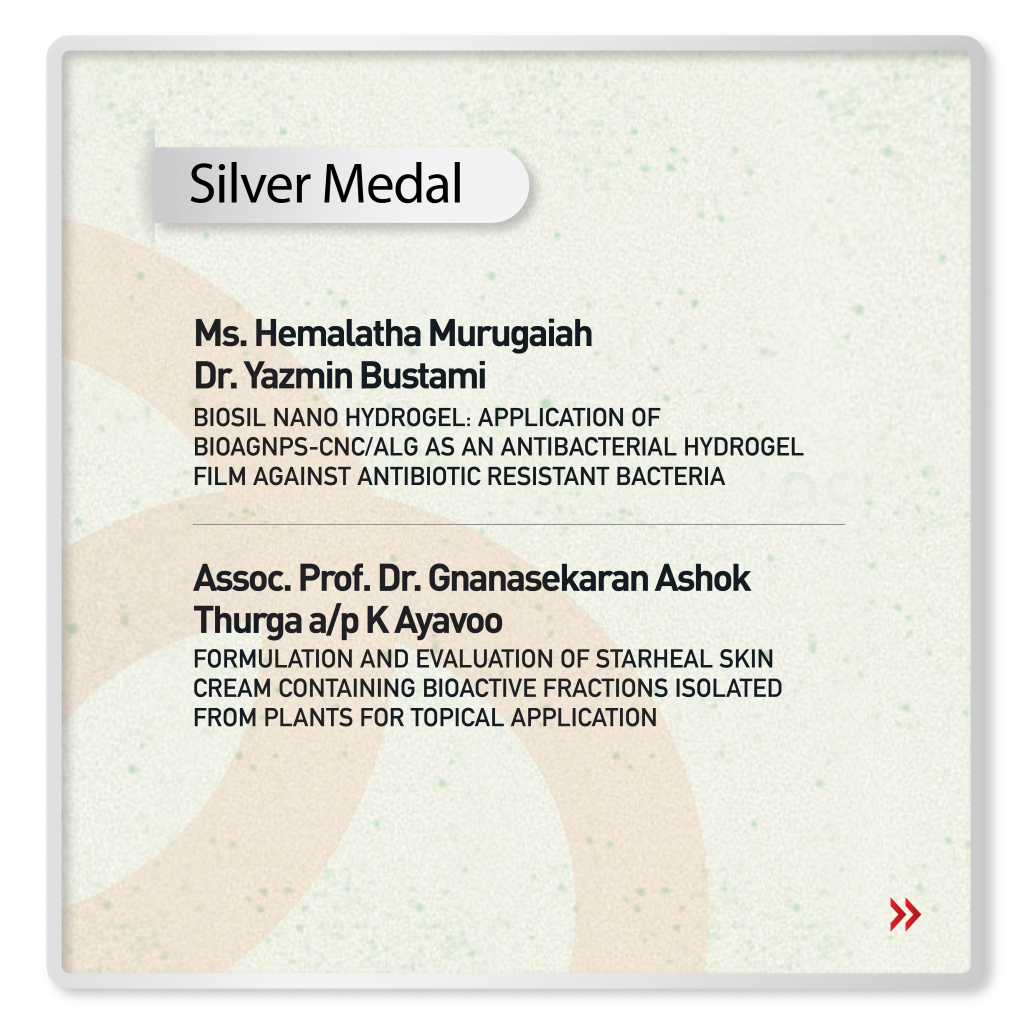 Silver Medal

Ms. Hemalatha Murugaiah
Dr. Yazmin Bustami

BIOSIL NANO HYDROGEL: APPLICATION OF BIOAGNPS-CNC/ALG AS AN ANTIBACTERIAL HYDROGEL FILM AGAINST ANTIBIOTIC RESISTANT BACTERIA

Assoc. Prof. Dr. Gnanasekaran Ashok
Thurga a/p K Ayavoo

FORMULATION AND EVALUATION OF STARHEAL SKIN CREAM CONTAINING BIOACTIVE FRACTIONS ISOLATED FROM PLANTS FOR TOPICAL APPLICATION

»